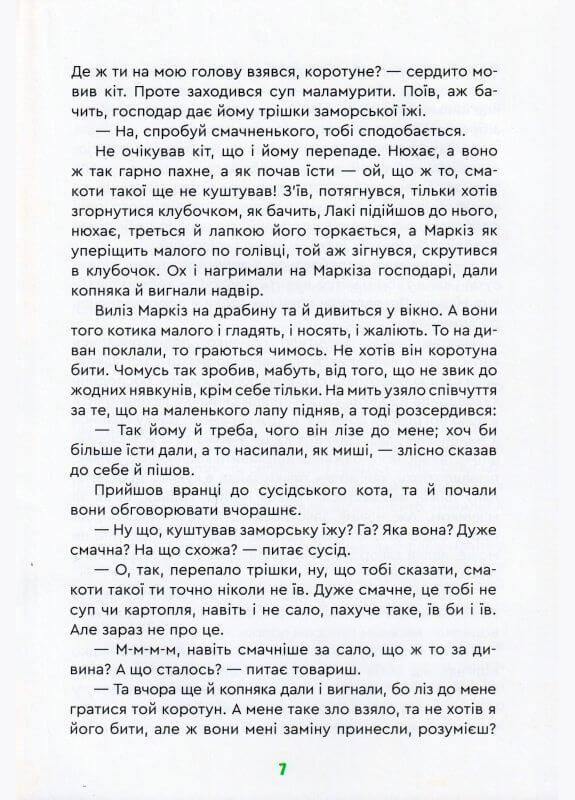 Де ж ти на мою голову взявся, коротуне? — сердито мовив кіт. Проте заходився суп маламурити. Поїв, аж бачить, господар дає йому трішки заморської їжі.

— На, спробуй смачненького, тобі сподобається.

Не очікував кіт, що і йому перепаде. Нюхає, а воно ж так гарно пахне, а як почав їсти — ой, що ж то, смакоти такої ще не куштував! З'їв, потягнувся, тільки хотів згорнутися клубочком, як бачить, Лакі підійшов до нього, нюхає, треться й лапкою його торкається, а Маркіз як уперіщить малого по голівці, той аж зігнувся, скрутився в клубочок. Ох і нагримали на Маркіза господарі, дали копняка й вигнали надвір.

Виліз Маркіз на драбину та й дивиться у вікно. А вони того котика малого і гладять, і носять, і жаліють. То на диван поклали, то граються чимось. Не хотів він коротуна бити. Чомусь так зробив, мабуть, від того, що не звик до жодних нявкунів, крім себе тільки. На мить узяло співчуття за те, що на маленького лапу підняв, а тоді розсердився:

— Так йому й треба, чого він лізе до мене; хоч би більше їсти дали, а то насипали, як миші, — злісно сказав до себе й пішов.

Прийшов вранці до сусідського кота, та й почали вони обговорювати вчорашнє.

— Ну що, куштував заморську їжу? Га? Яка вона? Дуже смачна? На що схожа? — питає сусід.

— О, так, перепало трішки, ну, що тобі сказати, смакоти такої ти точно ніколи не їв. Дуже смачне, це тобі не суп чи картопля, навіть і не сало, пахуче таке, їв би і їв. Але зараз не про це.

— М-м-м-м, навіть смачніше за сало, що ж то за дивина? А що сталось? — питає товариш.

— Та вчора ще й копняка дали і вигнали, бо ліз до мене гратися той коротун. А мене таке зло взяло, та не хотів я його бити, але ж вони мені заміну принесли, розумієш?

7